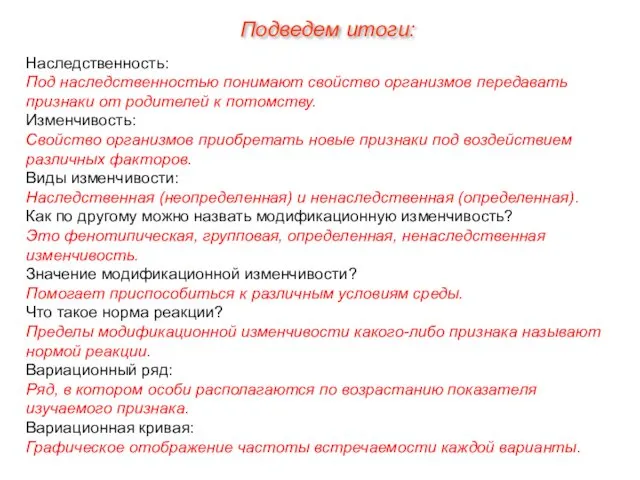 Подведем итоги:

Наследственность:
Под наследственностью понимают свойство организмов передавать признаки от родителей к потомству.
Изменчивость:
Свойство организмов приобретать новые признаки под воздействием различных факторов.
Виды изменчивости:
Наследственная (неопределенная) и ненаследственная (определенная).
Как по другому можно назвать модификационную изменчивость?
Это фенотипическая, групповая, определенная, ненаследственная изменчивость.
Значение модификационной изменчивости?
Помогает приспособиться к различным условиям среды.
Что такое норма реакции?
Пределы модификационной изменчивости какого-либо признака называют нормой реакции.
Вариационный ряд:
Ряд, в котором особи располагаются по возрастанию показателя изучаемого признака.
Вариационная кривая:
Графическое отображение частоты встречаемости каждой варианты.